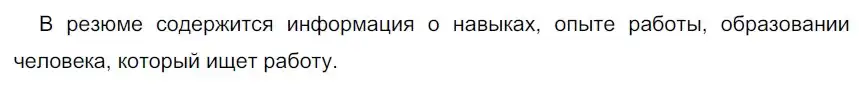 В резюме содержится информация о навыках, опыте работы, образовании человека, который ищет работу.